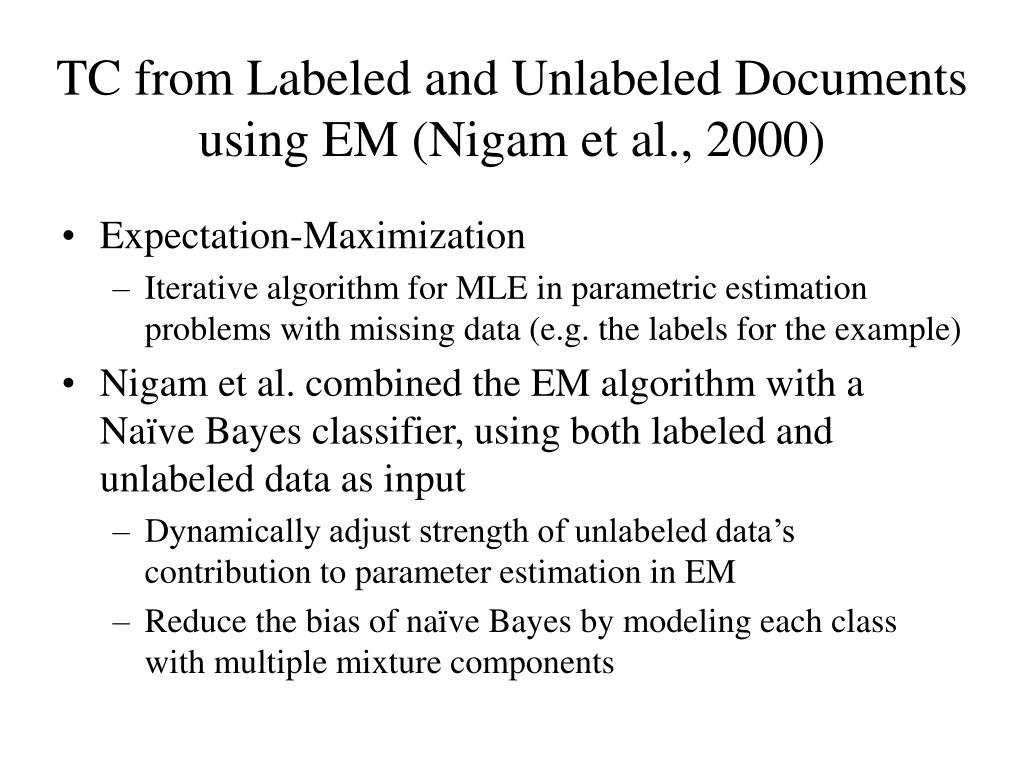 TC from Labeled and Unlabeled Documents using EM (Nigam et al., 2000)

• Expectation-Maximization
– Iterative algorithm for MLE in parametric estimation problems with missing data (e.g. the labels for the example)

• Nigam et al. combined the EM algorithm with a Naïve Bayes classifier, using both labeled and unlabeled data as input
– Dynamically adjust strength of unlabeled data's contribution to parameter estimation in EM
– Reduce the bias of naïve Bayes by modeling each class with multiple mixture components